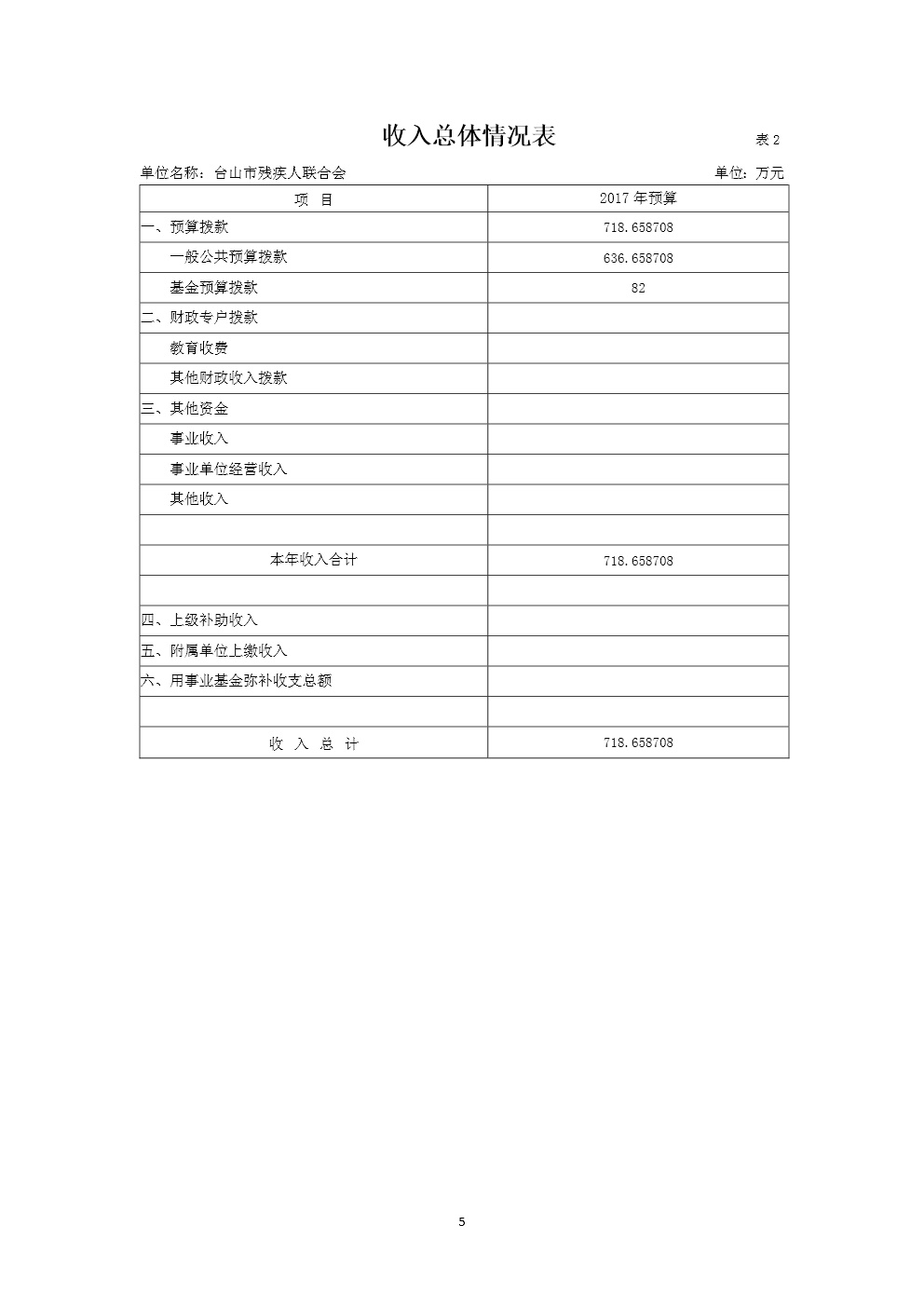 收入总体情况表

表 2

单位名称：台山市残疾人联合会

单位：万元

| 项　目 | 2017 年预算 |
|---|---|
| 一、预算拨款 | 718.658708 |
| 一般公共预算拨款 | 636.658708 |
| 基金预算拨款 | 82 |
| 二、财政专户拨款 | |
| 教育收费 | |
| 其他财政收入拨款 | |
| 三、其他资金 | |
| 事业收入 | |
| 事业单位经营收入 | |
| 其他收入 | |
| | |
| 本年收入合计 | 718.658708 |
| | |
| 四、上级补助收入 | |
| 五、附属单位上缴收入 | |
| 六、用事业基金弥补收支总额 | |
| | |
| 收　入　总　计 | 718.658708 |

5